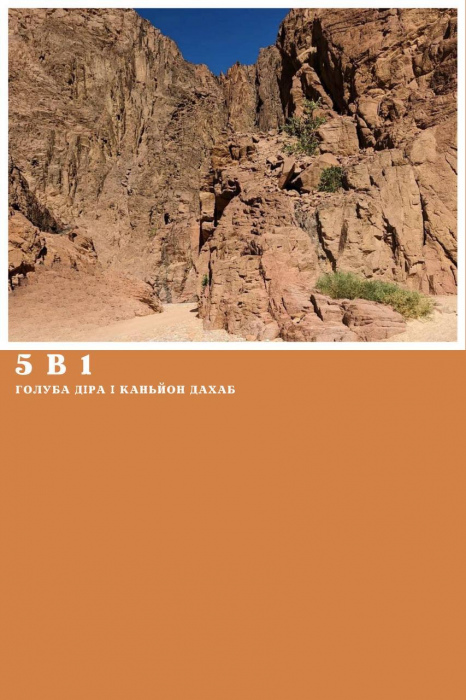 5 В 1
ГОЛУБА ДІРА І КАНЬЙОН ДАХАБ